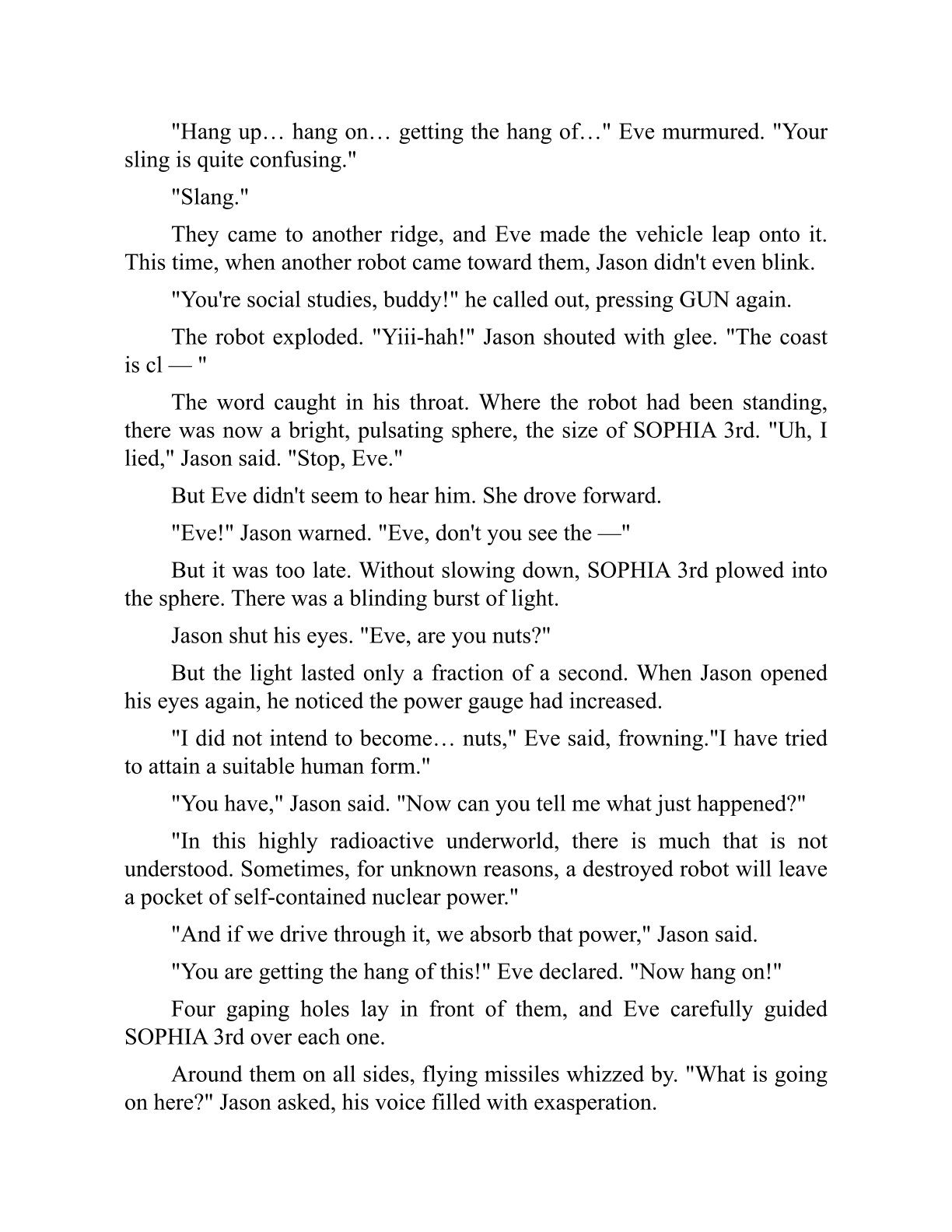 "Hang up… hang on… getting the hang of…" Eve murmured. "Your sling is quite confusing."

"Slang."

They came to another ridge, and Eve made the vehicle leap onto it. This time, when another robot came toward them, Jason didn't even blink.

"You're social studies, buddy!" he called out, pressing GUN again.

The robot exploded. "Yiii-hah!" Jason shouted with glee. "The coast is cl — "

The word caught in his throat. Where the robot had been standing, there was now a bright, pulsating sphere, the size of SOPHIA 3rd. "Uh, I lied," Jason said. "Stop, Eve."

But Eve didn't seem to hear him. She drove forward.

"Eve!" Jason warned. "Eve, don't you see the —"

But it was too late. Without slowing down, SOPHIA 3rd plowed into the sphere. There was a blinding burst of light.

Jason shut his eyes. "Eve, are you nuts?"

But the light lasted only a fraction of a second. When Jason opened his eyes again, he noticed the power gauge had increased.

"I did not intend to become… nuts," Eve said, frowning."I have tried to attain a suitable human form."

"You have," Jason said. "Now can you tell me what just happened?"

"In this highly radioactive underworld, there is much that is not understood. Sometimes, for unknown reasons, a destroyed robot will leave a pocket of self-contained nuclear power."

"And if we drive through it, we absorb that power," Jason said.

"You are getting the hang of this!" Eve declared. "Now hang on!"

Four gaping holes lay in front of them, and Eve carefully guided SOPHIA 3rd over each one.

Around them on all sides, flying missiles whizzed by. "What is going on here?" Jason asked, his voice filled with exasperation.